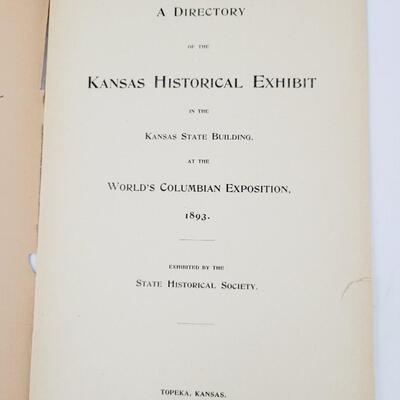 A DIRECTORY

OF THE

KANSAS HISTORICAL EXHIBIT

IN THE

KANSAS STATE BUILDING,

AT THE

WORLD'S COLUMBIAN EXPOSITION,

1893.

EXHIBITED BY THE

STATE HISTORICAL SOCIETY.

TOPEKA, KANSAS.